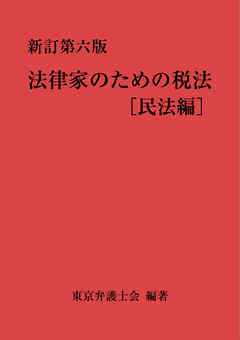 新訂第六版

法律家のための税法

［民法編］

東京弁護士会 編著